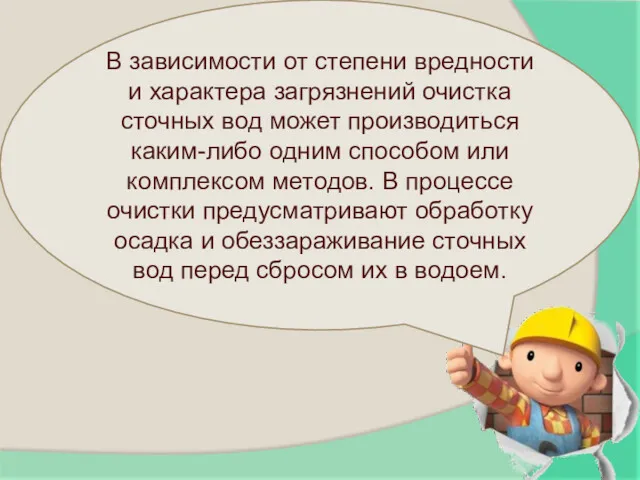 В зависимости от степени вредности и характера загрязнений очистка сточных вод может производиться каким-либо одним способом или комплексом методов. В процессе очистки предусматривают обработку осадка и обеззараживание сточных вод перед сбросом их в водоем.